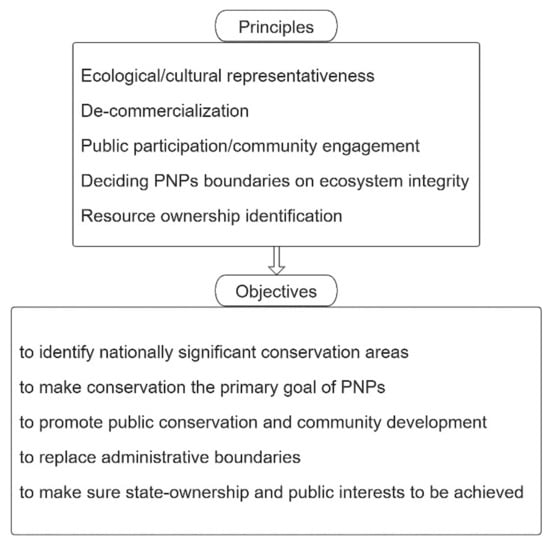 Principles

Ecological/cultural representativeness

De-commercialization

Public participation/community engagement

Deciding PNPs boundaries on ecosystem integrity

Resource ownership identification

Objectives

to identify nationally significant conservation areas

to make conservation the primary goal of PNPs

to promote public conservation and community development

to replace administrative boundaries

to make sure state-ownership and public interests to be achieved